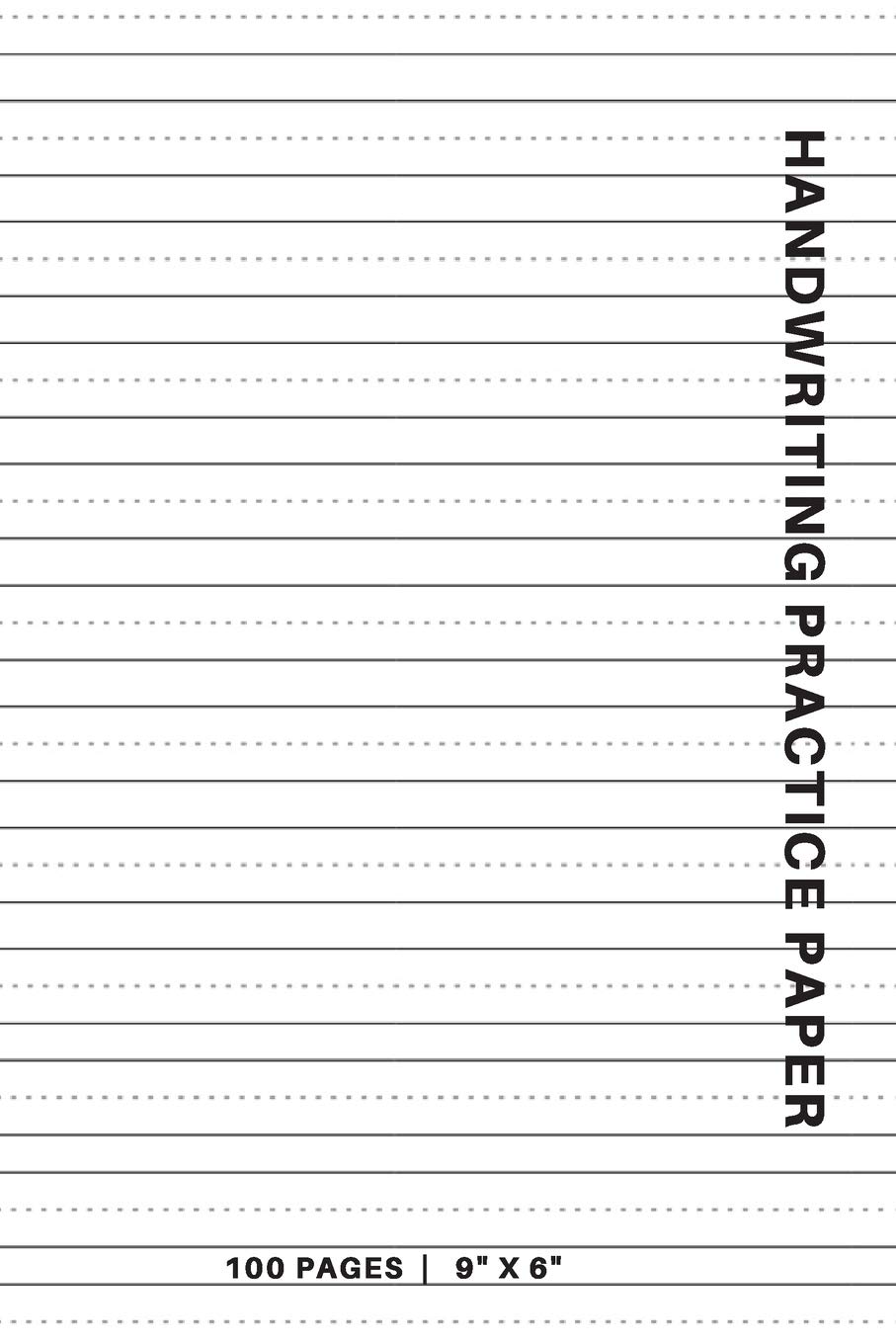 HANDWRITING PRACTICE PAPER

100 PAGES | 9" X 6"